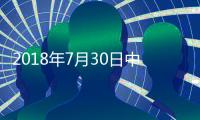 2018年7月30日中